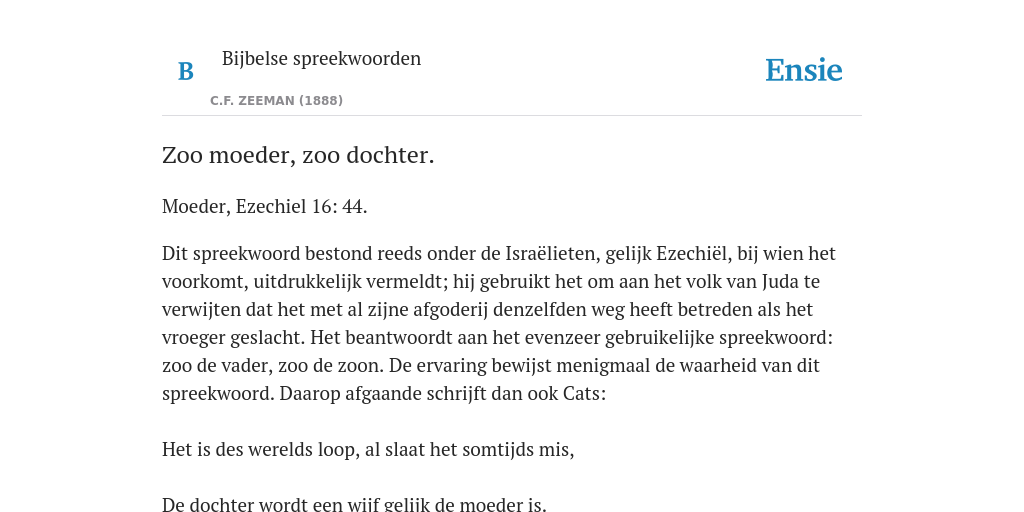 B

Bijbelse spreekwoorden

C.F. ZEEMAN (1888)

Ensie

Zoo moeder, zoo dochter.

Moeder, Ezechiel 16: 44.

Dit spreekwoord bestond reeds onder de Israëlieten, gelijk Ezechiël, bij wien het voorkomt, uitdrukkelijk vermeldt; hij gebruikt het om aan het volk van Juda te verwijten dat het met al zijne afgoderij denzelfden weg heeft betreden als het vroeger geslacht. Het beantwoordt aan het evenzeer gebruikelijke spreekwoord: zoo de vader, zoo de zoon. De ervaring bewijst menigmaal de waarheid van dit spreekwoord. Daarop afgaande schrijft dan ook Cats:

Het is des werelds loop, al slaat het somtijds mis,

De dochter wordt een wijf gelijk de moeder is.